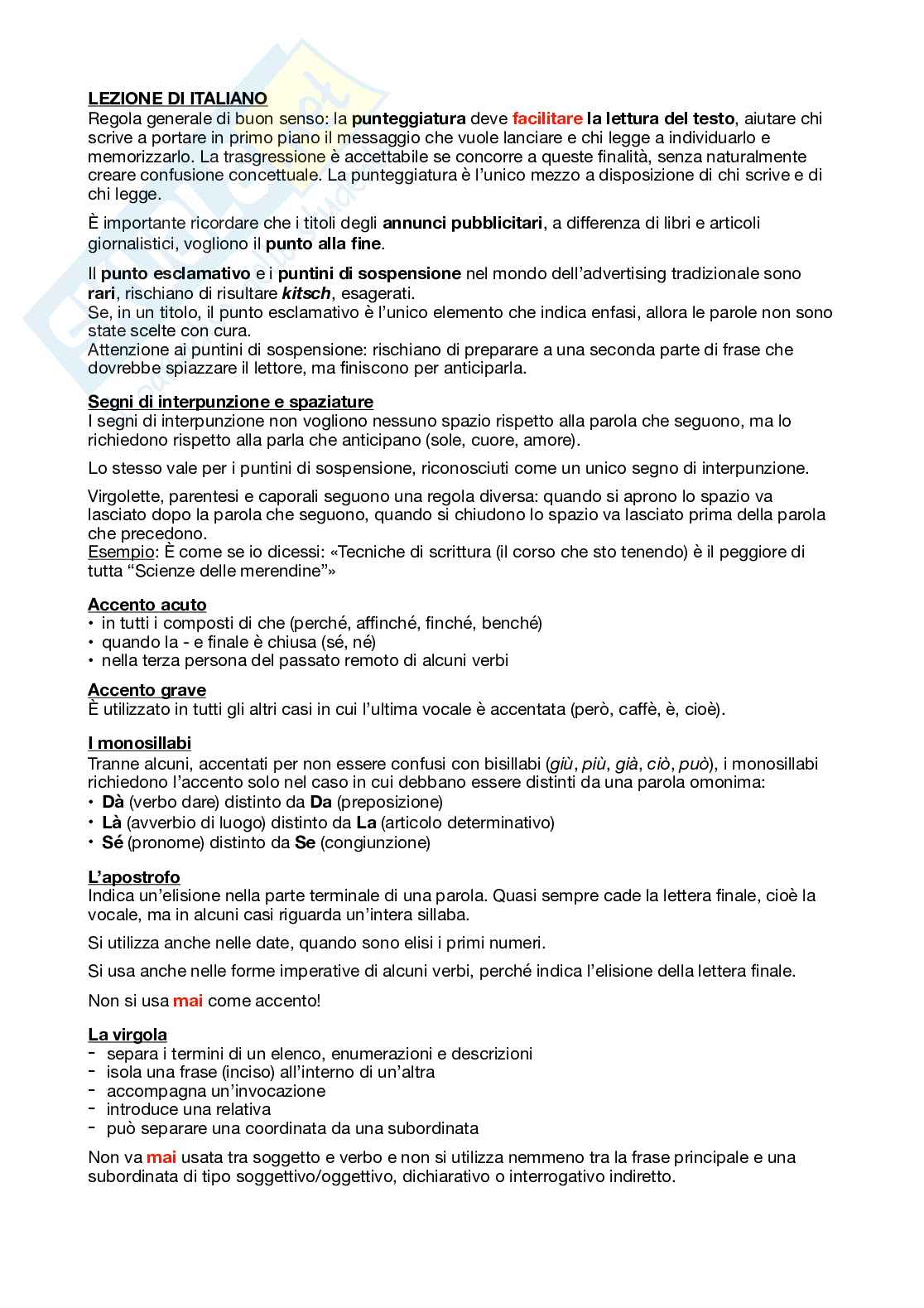 LEZIONE DI ITALIANO
Regola generale di buon senso: la punteggiatura deve facilitare la lettura del testo, aiutare chi scrive a portare in primo piano il messaggio che vuole lanciare e chi legge a individuarlo e memorizzarlo. La trasgressione è accettabile se concorre a queste finalità, senza naturalmente creare confusione concettuale. La punteggiatura è l'unico mezzo a disposizione di chi scrive e di chi legge.

È importante ricordare che i titoli degli annunci pubblicitari, a differenza di libri e articoli giornalistici, vogliono il punto alla fine.

Il punto esclamativo e i puntini di sospensione nel mondo dell'advertising tradizionale sono rari, rischiano di risultare kitsch, esagerati.
Se, in un titolo, il punto esclamativo è l'unico elemento che indica enfasi, allora le parole non sono state scelte con cura.
Attenzione ai puntini di sospensione: rischiano di preparare a una seconda parte di frase che dovrebbe spiazzare il lettore, ma finiscono per anticiparla.

Segni di interpunzione e spaziature
I segni di interpunzione non vogliono nessuno spazio rispetto alla parola che seguono, ma lo richiedono rispetto alla parla che anticipano (sole, cuore, amore).

Lo stesso vale per i puntini di sospensione, riconosciuti come un unico segno di interpunzione.

Virgolette, parentesi e caporali seguono una regola diversa: quando si aprono lo spazio va lasciato dopo la parola che seguono, quando si chiudono lo spazio va lasciato prima della parola che precedono.
Esempio: È come se io dicessi: «Tecniche di scrittura (il corso che sto tenendo) è il peggiore di tutta "Scienze delle merendine"»

Accento acuto
• in tutti i composti di che (perché, affinché, finché, benché)
• quando la - e finale è chiusa (sé, né)
• nella terza persona del passato remoto di alcuni verbi

Accento grave
È utilizzato in tutti gli altri casi in cui l'ultima vocale è accentata (però, caffè, è, cioè).

I monosillabi
Tranne alcuni, accentati per non essere confusi con bisillabi (giù, più, già, ciò, può), i monosillabi richiedono l'accento solo nel caso in cui debbano essere distinti da una parola omonima:
• Dà (verbo dare) distinto da Da (preposizione)
• Là (avverbio di luogo) distinto da La (articolo determinativo)
• Sé (pronome) distinto da Se (congiunzione)

L'apostrofo
Indica un'elisione nella parte terminale di una parola. Quasi sempre cade la lettera finale, cioè la vocale, ma in alcuni casi riguarda un'intera sillaba.

Si utilizza anche nelle date, quando sono elisi i primi numeri.

Si usa anche nelle forme imperative di alcuni verbi, perché indica l'elisione della lettera finale.

Non si usa mai come accento!

La virgola
- separa i termini di un elenco, enumerazioni e descrizioni
- isola una frase (inciso) all'interno di un'altra
- accompagna un'invocazione
- introduce una relativa
- può separare una coordinata da una subordinata

Non va mai usata tra soggetto e verbo e non si utilizza nemmeno tra la frase principale e una subordinata di tipo soggettivo/oggettivo, dichiarativo o interrogativo indiretto.